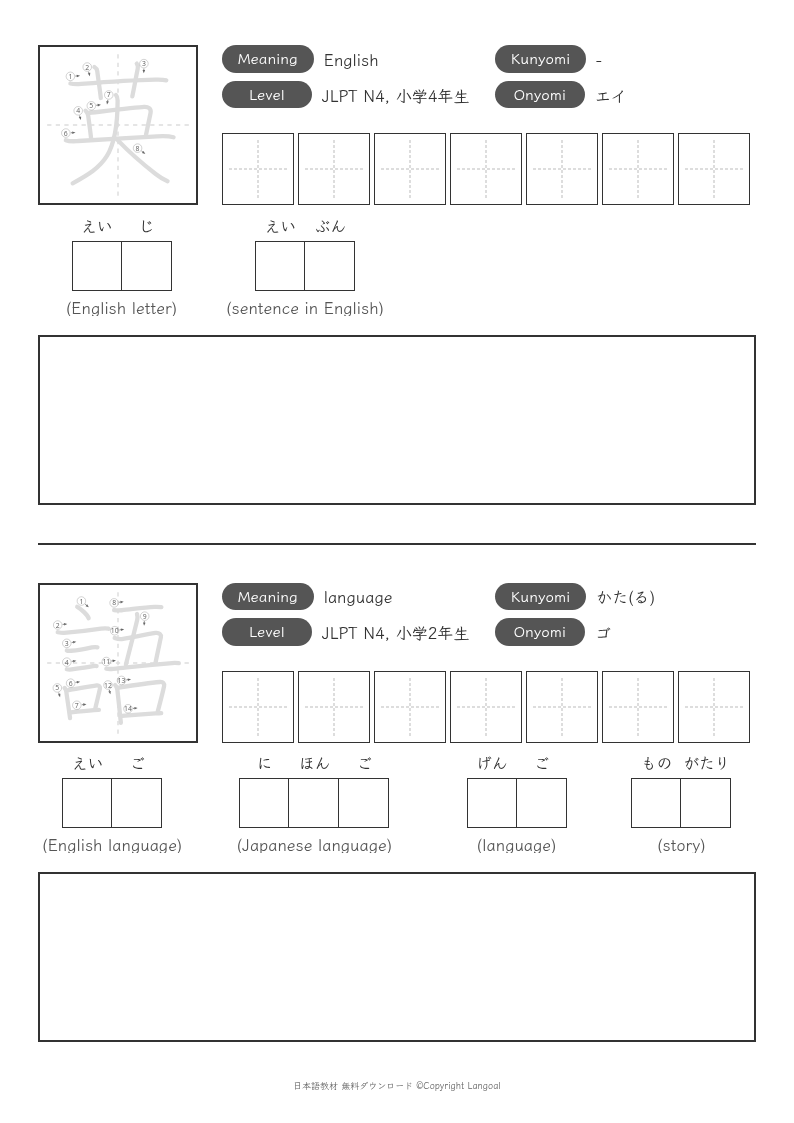 英 ① ② ③ ④ ⑤ ⑥ ⑦ ⑧

Meaning English
Kunyomi -
Level JLPT N4, 小学4年生
Onyomi エイ

えい じ
(English letter)

えい ぶん
(sentence in English)

語 ① ② ③ ④ ⑤ ⑥ ⑦ ⑧ ⑨ ⑩ ⑪ ⑫ ⑬ ⑭

Meaning language
Kunyomi かた(る)
Level JLPT N4, 小学2年生
Onyomi ゴ

えい ご
(English language)

に ほん ご
(Japanese language)

げん ご
(language)

もの がたり
(story)

日本語教材 無料ダウンロード ©Copyright Langoal